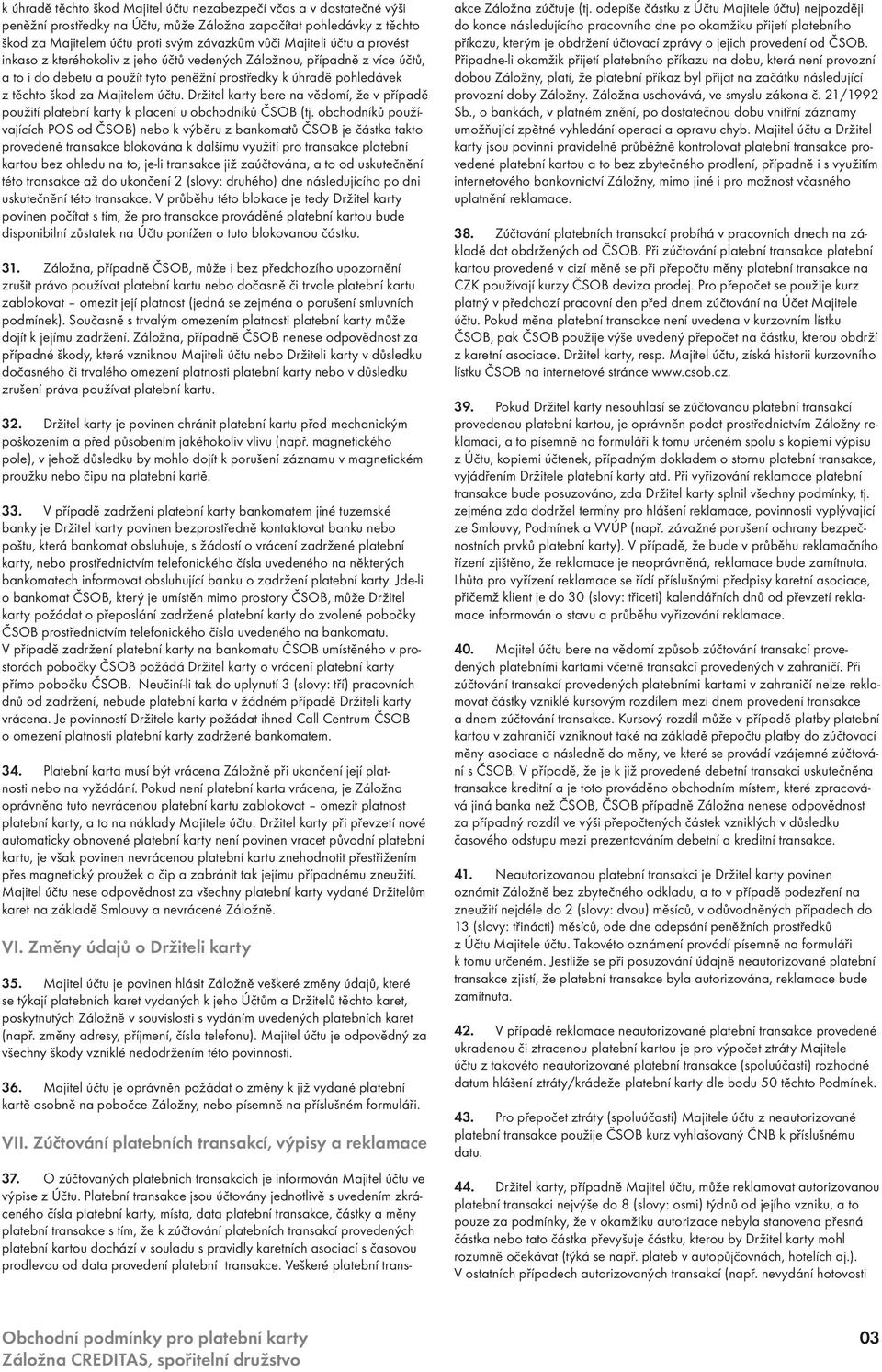 k úhradě těchto škod Majitel účtu nezabezpečí včas a v dostatečné výši peněžní prostředky na Účtu, může Záložna započítat pohledávky z těchto škod za Majitelem účtu proti svým závazkům vůči Majiteli účtu a provést inkaso z kteréhokoliv z jeho účtů vedených Záložnou, případně z více účtů, a to i do debetu a použít tyto peněžní prostředky k úhradě pohledávek z těchto škod za Majitelem účtu. Držitel karty bere na vědomí, že v případě použití platební karty k placení u obchodníků ČSOB (tj. obchodníků používajících POS od ČSOB) nebo k výběru z bankomatů ČSOB je částka takto provedené transakce blokována k dalšímu využití pro transakce platební kartou bez ohledu na to, je-li transakce již zaúčtována, a to od uskutečnění této transakce až do ukončení 2 (slovy: druhého) dne následujícího po dni uskutečnění této transakce. V průběhu této blokace je tedy Držitel karty povinen počítat s tím, že pro transakce prováděné platební kartou bude disponibilní zůstatek na Účtu ponížen o tuto blokovanou částku.

31. Záložna, případně ČSOB, může i bez předchozího upozornění zrušit právo používat platební kartu nebo dočasně či trvale platební kartu zablokovat – omezit její platnost (jedná se zejména o porušení smluvních podmínek). Současně s trvalým omezením platnosti platební karty může dojít k jejímu zadržení. Záložna, případně ČSOB nenese odpovědnost za případné škody, které vzniknou Majiteli účtu nebo Držiteli karty v důsledku dočasného či trvalého omezení platnosti platební karty nebo v důsledku zrušení práva používat platební kartu.

32. Držitel karty je povinen chránit platební kartu před mechanickým poškozením a před působením jakéhokoliv vlivu (např. magnetického pole), v jehož důsledku by mohlo dojít k porušení záznamu v magnetickém proužku nebo čipu na platební kartě.

33. V případě zadržení platební karty bankomatem jiné tuzemské banky je Držitel karty povinen bezprostředně kontaktovat banku nebo poštu, která bankomat obsluhuje, s žádostí o vrácení zadržené platební karty, nebo prostřednictvím telefonického čísla uvedeného na některých bankomatech informovat obsluhující banku o zadržení platební karty. Jde-li o bankomat ČSOB, který je umístěn mimo prostory ČSOB, může Držitel karty požádat o přeposlání zadržené platební karty do zvolené pobočky ČSOB prostřednictvím telefonického čísla uvedeného na bankomatu. V případě zadržení platební karty na bankomatu ČSOB umístěného v prostorách pobočky ČSOB požádá Držitel karty o vrácení platební karty přímo pobočku ČSOB. Neučiní-li tak do uplynutí 3 (slovy: tří) pracovních dnů od zadržení, nebude platební karta v žádném případě Držiteli karty vrácena. Je povinností Držitele karty požádat ihned Call Centrum ČSOB o omezení platnosti platební karty zadržené bankomatem.

34. Platební karta musí být vrácena Záložně při ukončení její platnosti nebo na vyžádání. Pokud není platební karta vrácena, je Záložna oprávněna tuto nevrácenou platební kartu zablokovat – omezit platnost platební karty, a to na náklady Majitele účtu. Držitel karty při převzetí nové automaticky obnovené platební karty není povinen vracet původní platební kartu, je však povinen nevrácenou platební kartu znehodnotit přestřižením přes magnetický proužek a čip a zabránit tak jejímu případnému zneužití. Majitel účtu nese odpovědnost za všechny platební karty vydané Držitelům karet na základě Smlouvy a nevrácené Záložně.

VI. Změny údajů o Držiteli karty

35. Majitel účtu je povinen hlásit Záložně veškeré změny údajů, které se týkají platebních karet vydaných k jeho Účtům a Držitelů těchto karet, poskytnutých Záložně v souvislosti s vydáním uvedených platebních karet (např. změny adresy, příjmení, čísla telefonu). Majitel účtu je odpovědný za všechny škody vzniklé nedodržením této povinnosti.

36. Majitel účtu je oprávněn požádat o změny k již vydané platební kartě osobně na pobočce Záložny, nebo písemně na příslušném formuláři.

VII. Zúčtování platebních transakcí, výpisy a reklamace

37. O zúčtovaných platebních transakcích je informován Majitel účtu ve výpise z Účtu. Platební transakce jsou účtovány jednotlivě s uvedením zkráceného čísla platební karty, místa, data platební transakce, částky a měny platební transakce s tím, že k zúčtování platebních transakcí provedených platební kartou dochází v souladu s pravidly karetních asociací s časovou prodlevou od data provedení platební transakce. Veškeré platební transakce Záložna zúčtuje (tj. odepíše částku z Účtu Majitele účtu) nejpozději do konce následujícího pracovního dne po okamžiku přijetí platebního příkazu, kterým je obdržení účtovací zprávy o jejich provedení od ČSOB. Připadne-li okamžik přijetí platebního příkazu na dobu, která není provozní dobou Záložny, platí, že platební příkaz byl přijat na začátku následující provozní doby Záložny. Záložna uschovává, ve smyslu zákona č. 21/1992 Sb., o bankách, v platném znění, po dostatečnou dobu vnitřní záznamy umožňující zpětné vyhledání operací a opravu chyb. Majitel účtu a Držitel karty jsou povinni pravidelně průběžně kontrolovat platební transakce provedené platební kartou a to bez zbytečného prodlení, případně i s využitím internetového bankovnictví Záložny, mimo jiné i pro možnost včasného uplatnění reklamace.

38. Zúčtování platebních transakcí probíhá v pracovních dnech na základě dat obdržených od ČSOB. Při zúčtování platební transakce platební kartou provedené v cizí měně se při přepočtu měny platební transakce na CZK používají kurzy ČSOB deviza prodej. Pro přepočet se použije kurz platný v předchozí pracovní den před dnem zúčtování na Účet Majitele účtu. Pokud měna platební transakce není uvedena v kurzovním lístku ČSOB, pak ČSOB použije výše uvedený přepočet na částku, kterou obdrží z karetní asociace. Držitel karty, resp. Majitel účtu, získá historii kurzovního lístku ČSOB na internetové stránce www.csob.cz.

39. Pokud Držitel karty nesouhlasí se zúčtovanou platební transakcí provedenou platební kartou, je oprávněn podat prostřednictvím Záložny reklamaci, a to písemně na formuláři k tomu určeném spolu s kopiemi výpisu z Účtu, kopiemi účtenek, případným dokladem o stornu platební transakce, vyjádřením Držitele platební karty atd. Při vyřizování reklamace platební transakce bude posuzováno, zda Držitel karty splnil všechny podmínky, tj. zejména zda dodržel termíny pro hlášení reklamace, povinnosti vyplývající ze Smlouvy, Podmínek a VVÚP (např. závažné porušení ochrany bezpečnostních prvků platební karty). V případě, že bude v průběhu reklamačního řízení zjištěno, že reklamace je neoprávněná, reklamace bude zamítnuta. Lhůta pro vyřízení reklamace se řídí příslušnými předpisy karetní asociace, přičemž klient je do 30 (slovy: třiceti) kalendářních dnů od převzetí reklamace informován o stavu a průběhu vyřizování reklamace.

40. Majitel účtu bere na vědomí způsob zúčtování transakcí provedených platebními kartami včetně transakcí provedených v zahraničí. Při zúčtování transakcí provedených platebními kartami v zahraničí nelze reklamovat částky vzniklé kursovým rozdílem mezi dnem provedení transakce a dnem zúčtování transakce. Kursový rozdíl může v případě platby platební kartou v zahraničí vzniknout také na základě přepočtu platby do zúčtovací měny asociace a následně do měny, ve které se provádí vzájemné zúčtování s ČSOB. V případě, že je k již provedené debetní transakci uskutečněna transakce kreditní a je toto prováděno obchodním místem, které zpracovává jiná banka než ČSOB, ČSOB případně Záložna nenese odpovědnost za případný rozdíl ve výši přepočtených částek vzniklých v důsledku časového odstupu mezi prezentováním debetní a kreditní transakce.

41. Neautorizovanou platební transakci je Držitel karty povinen oznámit Záložně bez zbytečného odkladu, a to v případě podezření na zneužití nejdéle do 2 (slovy: dvou) měsíců, v odůvodněných případech do 13 (slovy: třinácti) měsíců, ode dne odepsání peněžních prostředků z Účtu Majitele účtu. Takovéto oznámení provádí písemně na formuláři k tomu určeném. Jestliže se při posuzování údajně neautorizované platební transakce zjistí, že platební transakce byla autorizována, reklamace bude zamítnuta.

42. V případě reklamace neautorizované platební transakce provedené ukradenou či ztracenou platební kartou je pro výpočet ztráty Majitele účtu z takovéto neautorizované platební transakce (spoluúčasti) rozhodné datum hlášení ztráty/krádeže platební karty dle bodu 50 těchto Podmínek.

43. Pro přepočet ztráty (spoluúčasti) Majitele účtu z neautorizované platební transakce použije ČSOB kurz vyhlašovaný ČNB k příslušnému datu.

44. Držitel karty, případně Majitel účtu, může reklamovat autorizovanou platební transakci nejvýše do 8 (slovy: osmi) týdnů od jejího vzniku, a to pouze za podmínky, že v okamžiku autorizace nebyla stanovena přesná částka nebo tato částka převyšuje částku, kterou by Držitel karty mohl rozumně očekávat (týká se např. plateb v autopůjčovnách, hotelích aj.). V ostatních případech autorizovaných transakcí (např. nevydání hotovosti

Obchodní podmínky pro platební karty
Záložna CREDITAS, spořitelní družstvo

03